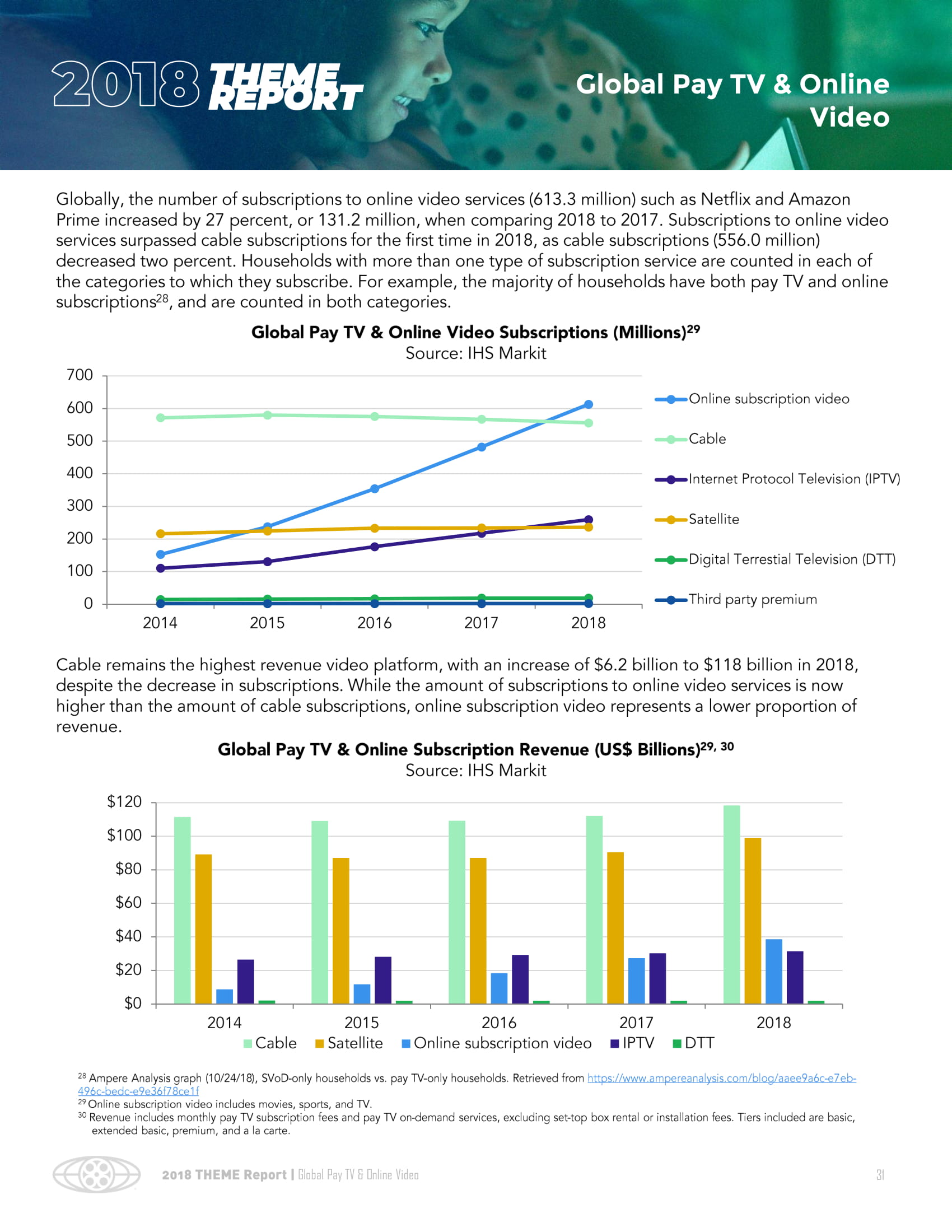 2018 THEME REPORT

Global Pay TV & Online Video

Globally, the number of subscriptions to online video services (613.3 million) such as Netflix and Amazon Prime increased by 27 percent, or 131.2 million, when comparing 2018 to 2017. Subscriptions to online video services surpassed cable subscriptions for the first time in 2018, as cable subscriptions (556.0 million) decreased two percent. Households with more than one type of subscription service are counted in each of the categories to which they subscribe. For example, the majority of households have both pay TV and online subscriptions$^{28}$, and are counted in both categories.

Global Pay TV & Online Video Subscriptions (Millions)$^{29}$
Source: IHS Markit

700
600
500
400
300
200
100
0
2014 2015 2016 2017 2018

Online subscription video
Cable
Internet Protocol Television (IPTV)
Satellite
Digital Terrestial Television (DTT)
Third party premium

Cable remains the highest revenue video platform, with an increase of \$6.2 billion to \$118 billion in 2018, despite the decrease in subscriptions. While the amount of subscriptions to online video services is now higher than the amount of cable subscriptions, online subscription video represents a lower proportion of revenue.

Global Pay TV & Online Subscription Revenue (US\$ Billions)$^{29, 30}$
Source: IHS Markit

\$120
\$100
\$80
\$60
\$40
\$20
\$0
2014 2015 2016 2017 2018
Cable Satellite Online subscription video IPTV DTT

$^{28}$ Ampere Analysis graph (10/24/18), SVoD-only households vs. pay TV-only households. Retrieved from https://www.ampereanalysis.com/blog/aaee9a6c-e7eb-496c-bedc-e9e36f78ce1f
$^{29}$ Online subscription video includes movies, sports, and TV.
$^{30}$ Revenue includes monthly pay TV subscription fees and pay TV on-demand services, excluding set-top box rental or installation fees. Tiers included are basic, extended basic, premium, and a la carte.

2018 THEME Report | Global Pay TV & Online Video 31